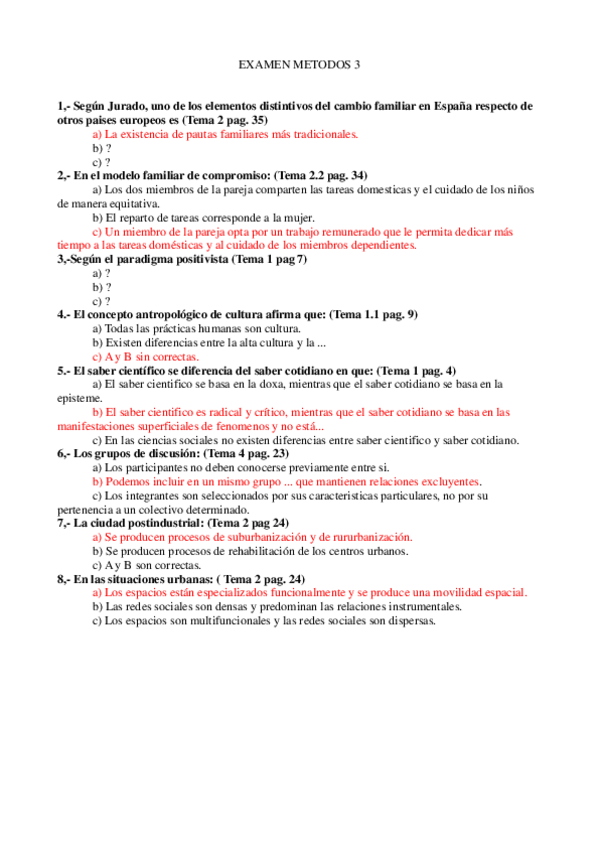 EXAMEN METODOS 3

1,- Según Jurado, uno de los elementos distintivos del cambio familiar en España respecto de otros paises europeos es (Tema 2 pag. 35)

a) La existencia de pautas familiares más tradicionales.

b) ?

c) ?

2,- En el modelo familiar de compromiso: (Tema 2.2 pag. 34)

a) Los dos miembros de la pareja comparten las tareas domesticas y el cuidado de los niños de manera equitativa.

b) El reparto de tareas corresponde a la mujer.

c) Un miembro de la pareja opta por un trabajo remunerado que le permita dedicar más tiempo a las tareas domésticas y al cuidado de los miembros dependientes.

3,-Según el paradigma positivista (Tema 1 pag 7)

a) ?

b) ?

c) ?

4.- El concepto antropológico de cultura afirma que: (Tema 1.1 pag. 9)

a) Todas las prácticas humanas son cultura.

b) Existen diferencias entre la alta cultura y la ...

c) A y B sin correctas.

5.- El saber científico se diferencia del saber cotidiano en que: (Tema 1 pag. 4)

a) El saber cientifico se basa en la doxa, mientras que el saber cotidiano se basa en la episteme.

b) El saber cientifico es radical y crítico, mientras que el saber cotidiano se basa en las manifestaciones superficiales de fenomenos y no está...

c) En las ciencias sociales no existen diferencias entre saber cientifico y saber cotidiano.

6,- Los grupos de discusión: (Tema 4 pag. 23)

a) Los participantes no deben conocerse previamente entre si.

b) Podemos incluir en un mismo grupo ... que mantienen relaciones excluyentes.

c) Los integrantes son seleccionados por sus caracteristicas particulares, no por su pertenencia a un colectivo determinado.

7,- La ciudad postindustrial: (Tema 2 pag 24)

a) Se producen procesos de suburbanización y de rururbanización.

b) Se producen procesos de rehabilitación de los centros urbanos.

c) A y B son correctas.

8,- En las situaciones urbanas: ( Tema 2 pag. 24)

a) Los espacios están especializados funcionalmente y se produce una movilidad espacial.

b) Las redes sociales son densas y predominan las relaciones instrumentales.

c) Los espacios son multifuncionales y las redes sociales son dispersas.